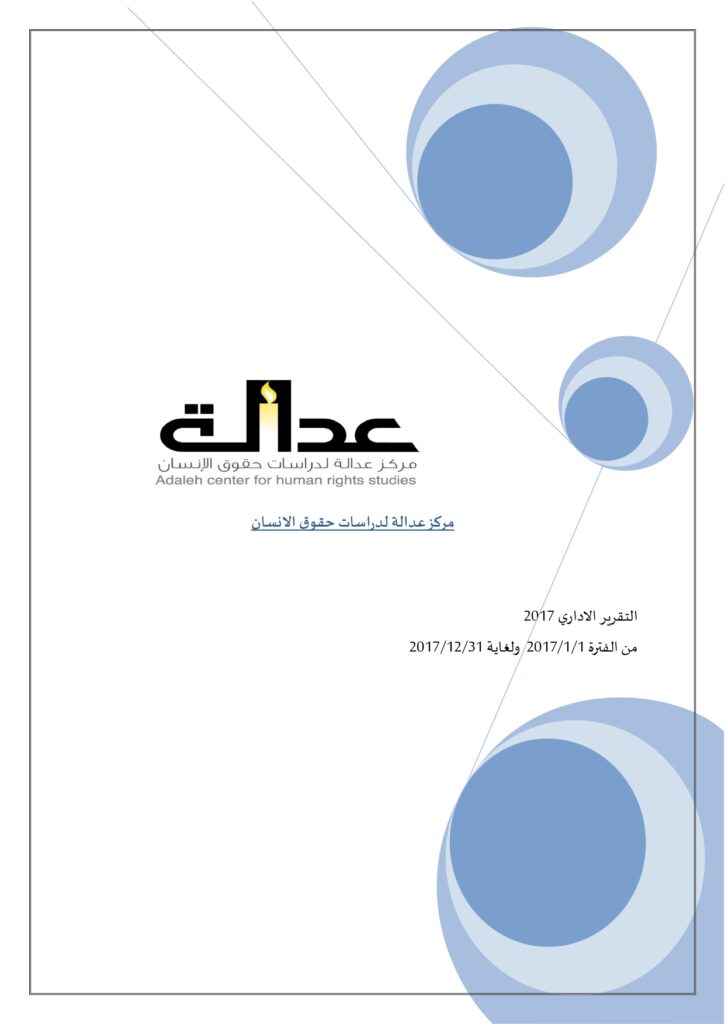 عدالة
مركز عدالة لدراسات حقوق الإنسان
Adaleh center for human rights studies

مركز عدالة لدراسات حقوق الانسان

التقرير الاداري 2017

من الفترة 2017/1/1 ولغاية 2017/12/31